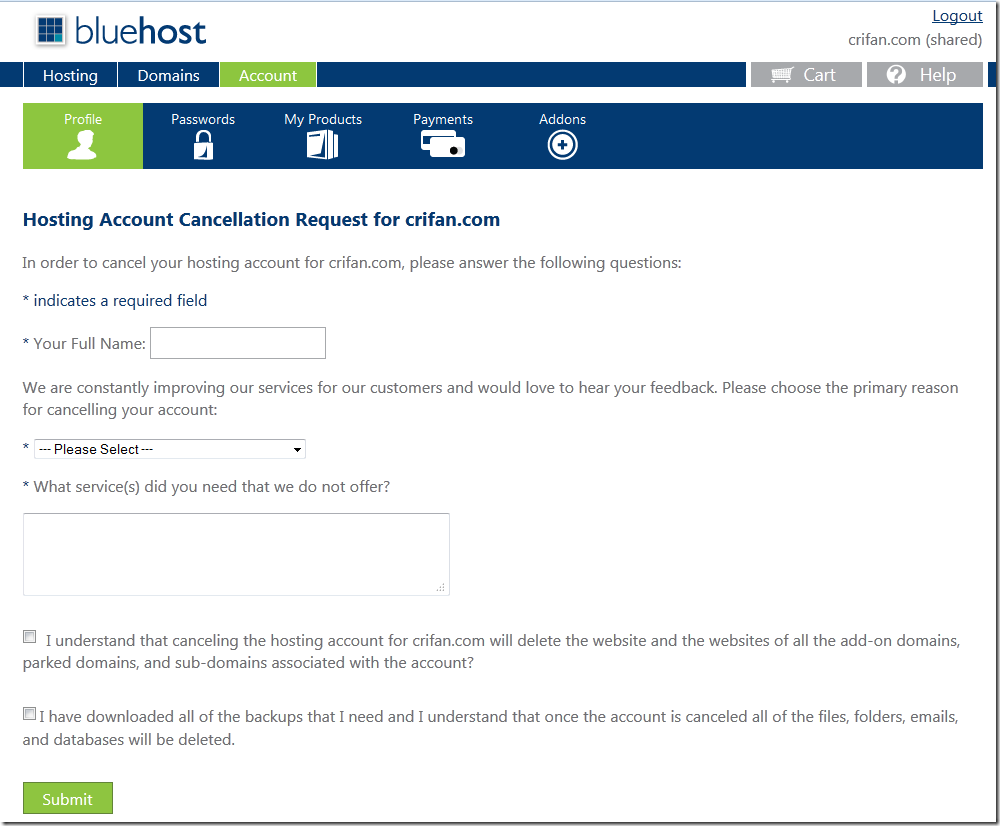 bluehost

Logout
crifan.com (shared)

Hosting Domains Account

Cart Help

Profile Passwords My Products Payments Addons

Hosting Account Cancellation Request for crifan.com

In order to cancel your hosting account for crifan.com, please answer the following questions:

* indicates a required field

* Your Full Name:

We are constantly improving our services for our customers and would love to hear your feedback. Please choose the primary reason for cancelling your account:

* --- Please Select ---

* What service(s) did you need that we do not offer?

I understand that canceling the hosting account for crifan.com will delete the website and the websites of all the add-on domains, parked domains, and sub-domains associated with the account?

I have downloaded all of the backups that I need and I understand that once the account is canceled all of the files, folders, emails, and databases will be deleted.

Submit